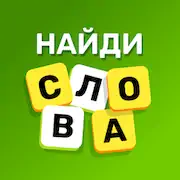 НАЙДИ
СЛОВА